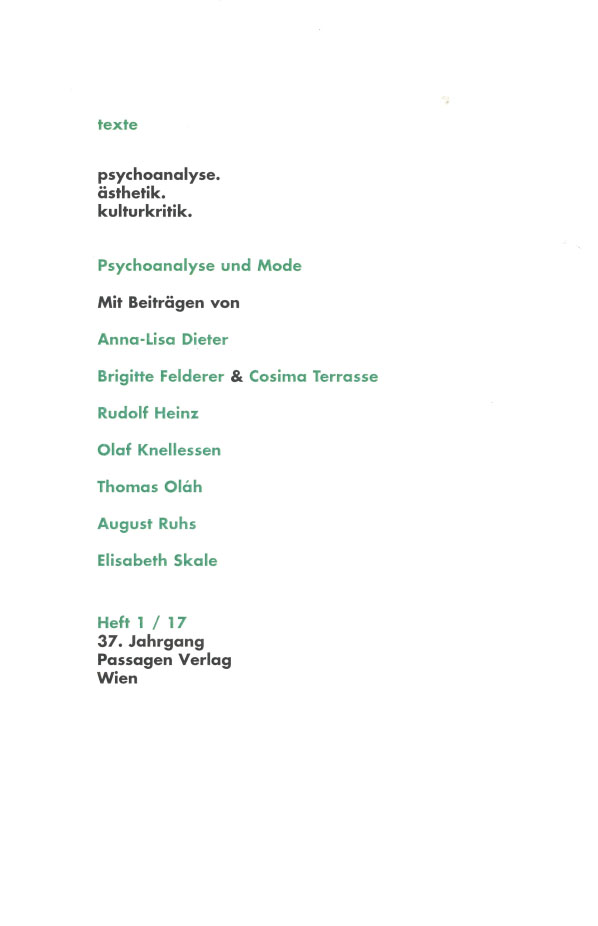 texte

psychoanalyse.
ästhetik.
kulturkritik.

Psychoanalyse und Mode

Mit Beiträgen von

Anna-Lisa Dieter

Brigitte Felderer & Cosima Terrasse

Rudolf Heinz

Olaf Knellessen

Thomas Oláh

August Ruhs

Elisabeth Skale

Heft 1 / 17
37. Jahrgang
Passagen Verlag
Wien